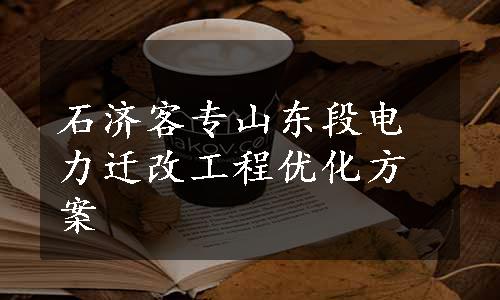 石济客专山东段电力迁改工程优化方案